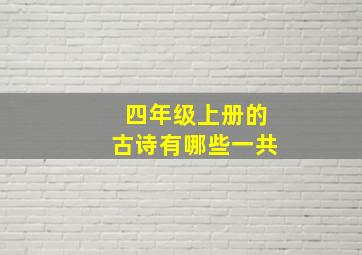 四年级上册的
古诗有哪些一共